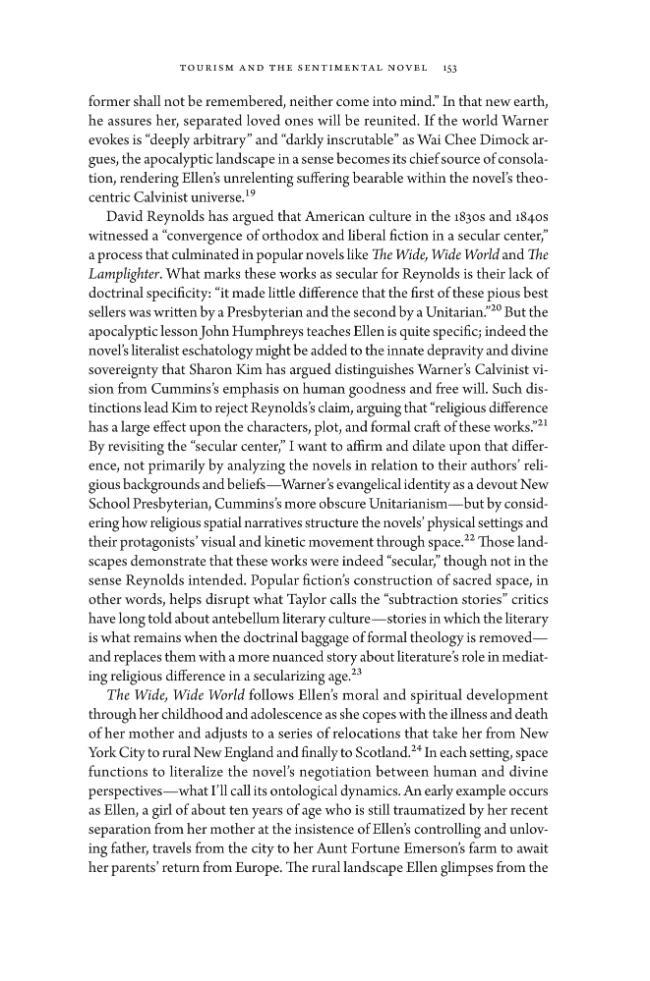 TOURISM AND THE SENTIMENTAL NOVEL 153

former shall not be remembered, neither come into mind." In that new earth, he assures her, separated loved ones will be reunited. If the world Warner evokes is "deeply arbitrary" and "darkly inscrutable" as Wai Chee Dimock argues, the apocalyptic landscape in a sense becomes its chief source of consolation, rendering Ellen's unrelenting suffering bearable within the novel's theocentric Calvinist universe.$^{19}$

David Reynolds has argued that American culture in the 1830s and 1840s witnessed a "convergence of orthodox and liberal fiction in a secular center," a process that culminated in popular novels like The Wide, Wide World and The Lamplighter. What marks these works as secular for Reynolds is their lack of doctrinal specificity: "it made little difference that the first of these pious best sellers was written by a Presbyterian and the second by a Unitarian."$^{20}$ But the apocalyptic lesson John Humphreys teaches Ellen is quite specific; indeed the novel's literalist eschatology might be added to the innate depravity and divine sovereignty that Sharon Kim has argued distinguishes Warner's Calvinist vision from Cummins's emphasis on human goodness and free will. Such distinctions lead Kim to reject Reynolds's claim, arguing that "religious difference has a large effect upon the characters, plot, and formal craft of these works."$^{21}$ By revisiting the "secular center," I want to affirm and dilate upon that difference, not primarily by analyzing the novels in relation to their authors' religious backgrounds and beliefs—Warner's evangelical identity as a devout New School Presbyterian, Cummins's more obscure Unitarianism—but by considering how religious spatial narratives structure the novels' physical settings and their protagonists' visual and kinetic movement through space.$^{22}$ Those landscapes demonstrate that these works were indeed "secular," though not in the sense Reynolds intended. Popular fiction's construction of sacred space, in other words, helps disrupt what Taylor calls the "subtraction stories" critics have long told about antebellum literary culture—stories in which the literary is what remains when the doctrinal baggage of formal theology is removed—and replaces them with a more nuanced story about literature's role in mediating religious difference in a secularizing age.$^{23}$

The Wide, Wide World follows Ellen's moral and spiritual development through her childhood and adolescence as she copes with the illness and death of her mother and adjusts to a series of relocations that take her from New York City to rural New England and finally to Scotland.$^{24}$ In each setting, space functions to literalize the novel's negotiation between human and divine perspectives—what I'll call its ontological dynamics. An early example occurs as Ellen, a girl of about ten years of age who is still traumatized by her recent separation from her mother at the insistence of Ellen's controlling and unloving father, travels from the city to her Aunt Fortune Emerson's farm to await her parents' return from Europe. The rural landscape Ellen glimpses from the